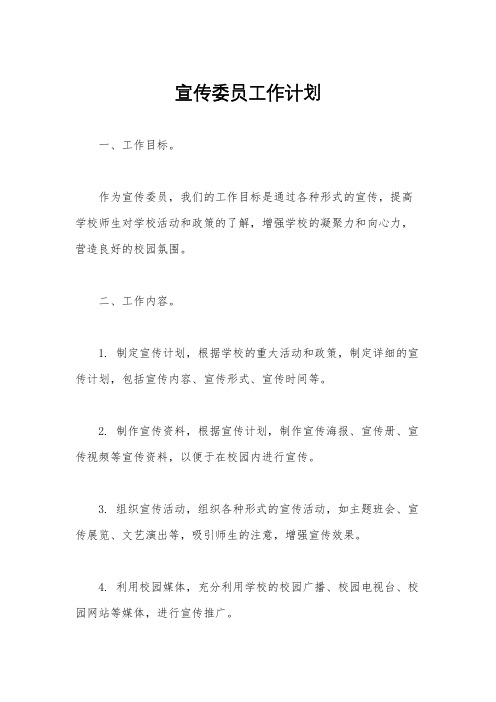 宣传委员工作计划

一、工作目标。

作为宣传委员，我们的工作目标是通过各种形式的宣传，提高学校师生对学校活动和政策的了解，增强学校的凝聚力和向心力，营造良好的校园氛围。

二、工作内容。

1. 制定宣传计划，根据学校的重大活动和政策，制定详细的宣传计划，包括宣传内容、宣传形式、宣传时间等。

2. 制作宣传资料，根据宣传计划，制作宣传海报、宣传册、宣传视频等宣传资料，以便于在校园内进行宣传。

3. 组织宣传活动，组织各种形式的宣传活动，如主题班会、宣传展览、文艺演出等，吸引师生的注意，增强宣传效果。

4. 利用校园媒体，充分利用学校的校园广播、校园电视台、校园网站等媒体，进行宣传推广。